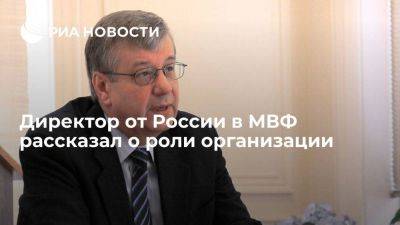 РИА НОВОСТИ

Директор от России в МВФ рассказал о роли организации